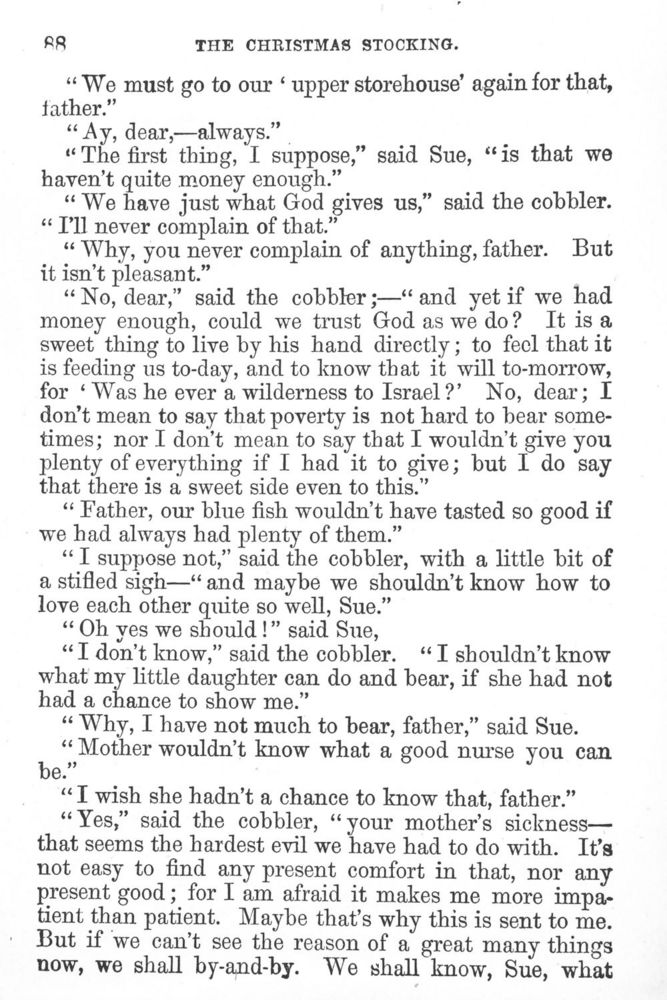 88 THE CHRISTMAS STOCKING.

"We must go to our 'upper storehouse' again for that, father."

"Ay, dear,—always."

"The first thing, I suppose," said Sue, "is that we haven't quite money enough."

"We have just what God gives us," said the cobbler. "I'll never complain of that."

"Why, you never complain of anything, father. But it isn't pleasant."

"No, dear," said the cobbler;—"and yet if we had money enough, could we trust God as we do? It is a sweet thing to live by his hand directly; to feel that it is feeding us to-day, and to know that it will to-morrow, for 'Was he ever a wilderness to Israel?' No, dear; I don't mean to say that poverty is not hard to bear sometimes; nor I don't mean to say that I wouldn't give you plenty of everything if I had it to give; but I do say that there is a sweet side even to this."

"Father, our blue fish wouldn't have tasted so good if we had always had plenty of them."

"I suppose not," said the cobbler, with a little bit of a stifled sigh—"and maybe we shouldn't know how to love each other quite so well, Sue."

"Oh yes we should!" said Sue,

"I don't know," said the cobbler. "I shouldn't know what my little daughter can do and bear, if she had not had a chance to show me."

"Why, I have not much to bear, father," said Sue.

"Mother wouldn't know what a good nurse you can be."

"I wish she hadn't a chance to know that, father."

"Yes," said the cobbler, "your mother's sickness—that seems the hardest evil we have had to do with. It's not easy to find any present comfort in that, nor any present good; for I am afraid it makes me more impatient than patient. Maybe that's why this is sent to me. But if we can't see the reason of a great many things now, we shall by-and-by. We shall know, Sue, what